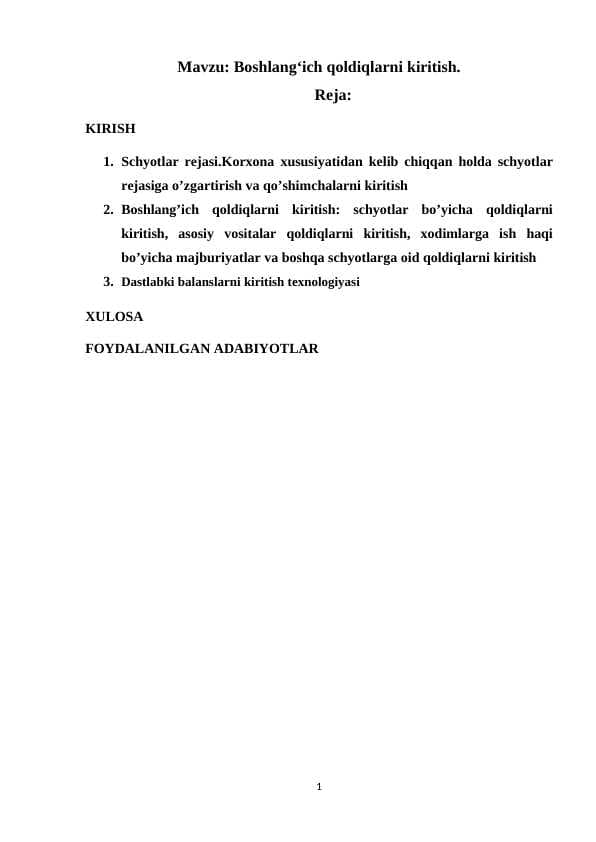 Mavzu: Boshlang‘ich qoldiqlarni kiritish.

Reja:

KIRISH

1. Schyotlar rejasi.Korxona xususiyatidan kelib chiqqan holda schyotlar rejasiga o’zgartirish va qo’shimchalarni kiritish
2. Boshlang’ich qoldiqlarni kiritish: schyotlar bo’yicha qoldiqlarni kiritish, asosiy vositalar qoldiqlarni kiritish, xodimlarga ish haqi bo’yicha majburiyatlar va boshqa schyotlarga oid qoldiqlarni kiritish
3. Dastlabki balanslarni kiritish texnologiyasi

XULOSA

FOYDALANILGAN ADABIYOTLAR

1